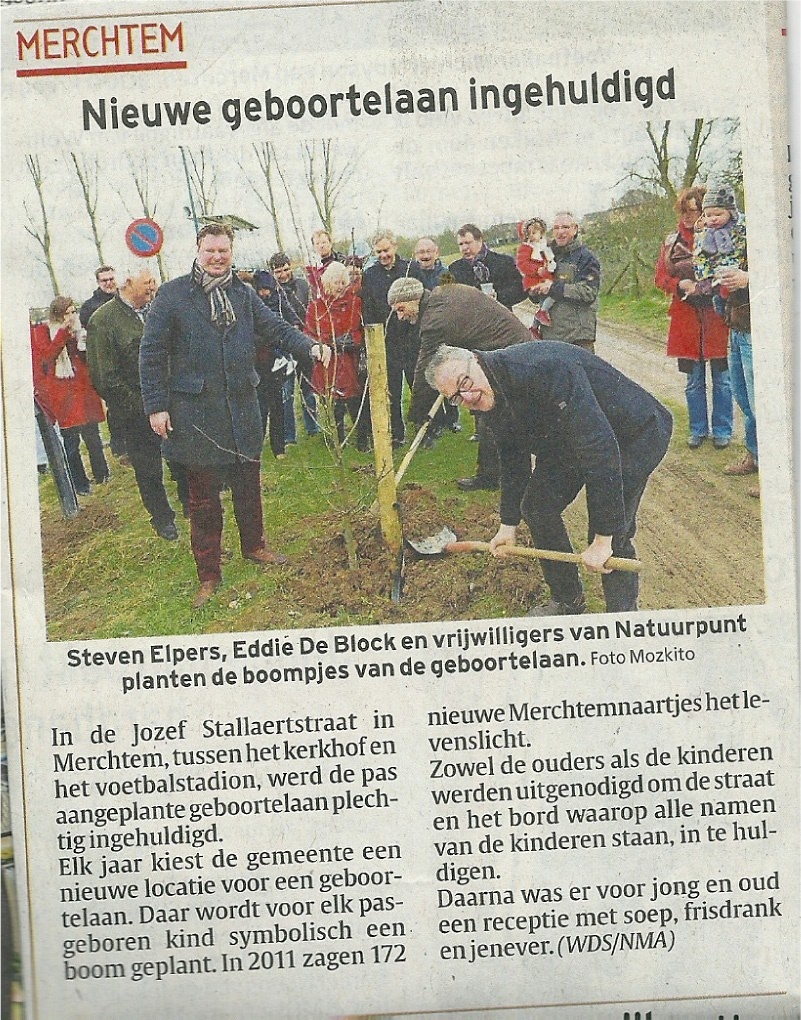 MERCHTEM

Nieuwe geboortelaan ingehuldigd

Steven Elpers, Eddie De Block en vrijwilligers van Natuurpunt planten de boompjes van de geboortelaan. Foto Mozkito

In de Jozef Stallaertstraat in Merchtem, tussen het kerkhof en het voetbalstadion, werd de pas aangeplante geboortelaan plechtig ingehuldigd.
Elk jaar kiest de gemeente een nieuwe locatie voor een geboortelaan. Daar wordt voor elk pasgeboren kind symbolisch een boom geplant. In 2011 zagen 172 nieuwe Merchtemnaartjes het levenslicht.
Zowel de ouders als de kinderen werden uitgenodigd om de straat en het bord waarop alle namen van de kinderen staan, in te huldigen.
Daarna was er voor jong en oud een receptie met soep, frisdrank en jenever. (WDS/NMA)